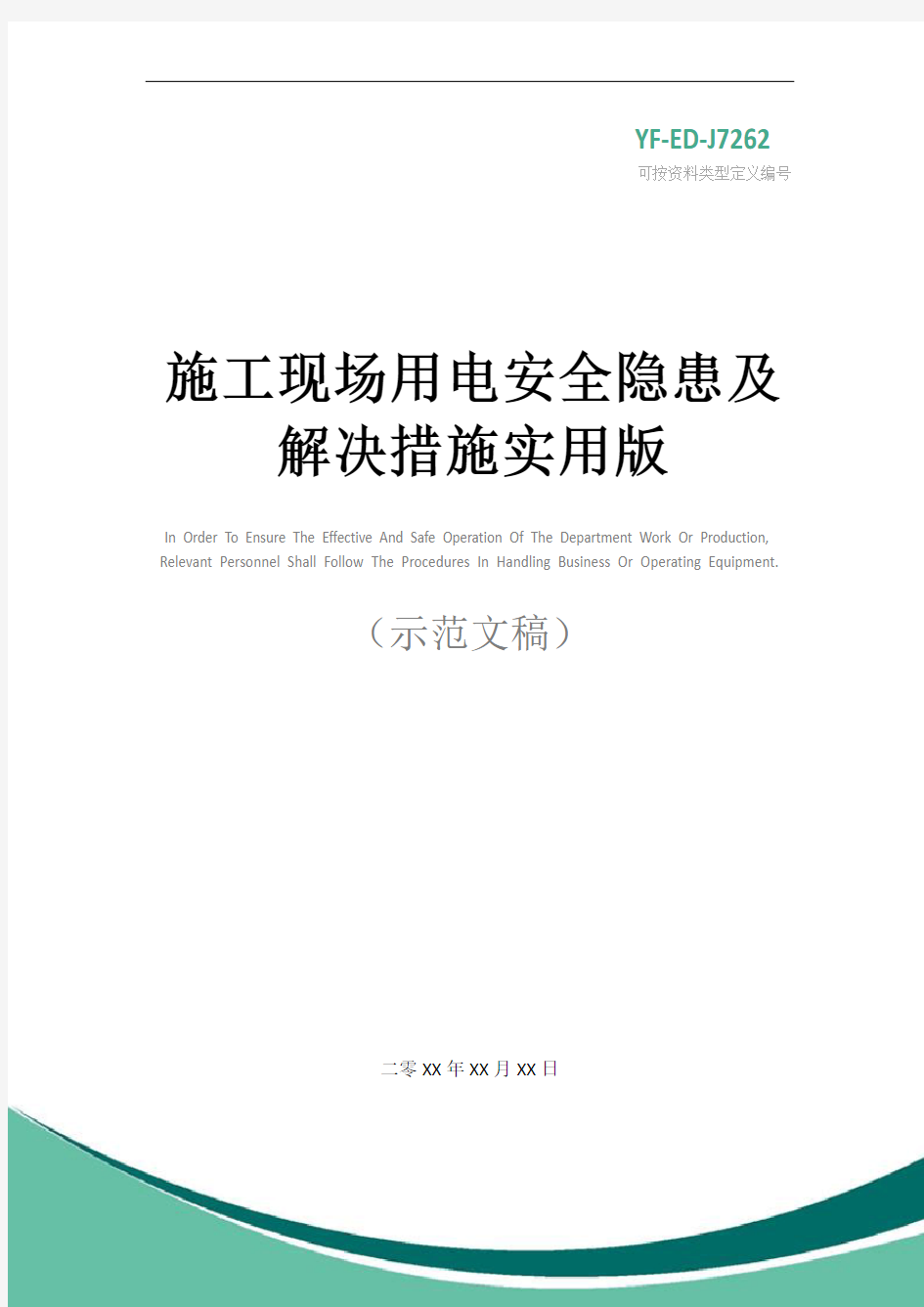 YF-ED-J7262
可按资料类型定义编号

施工现场用电安全隐患及解决措施实用版

In Order To Ensure The Effective And Safe Operation Of The Department Work Or Production, Relevant Personnel Shall Follow The Procedures In Handling Business Or Operating Equipment.

（示范文稿）

二零XX年XX月XX日